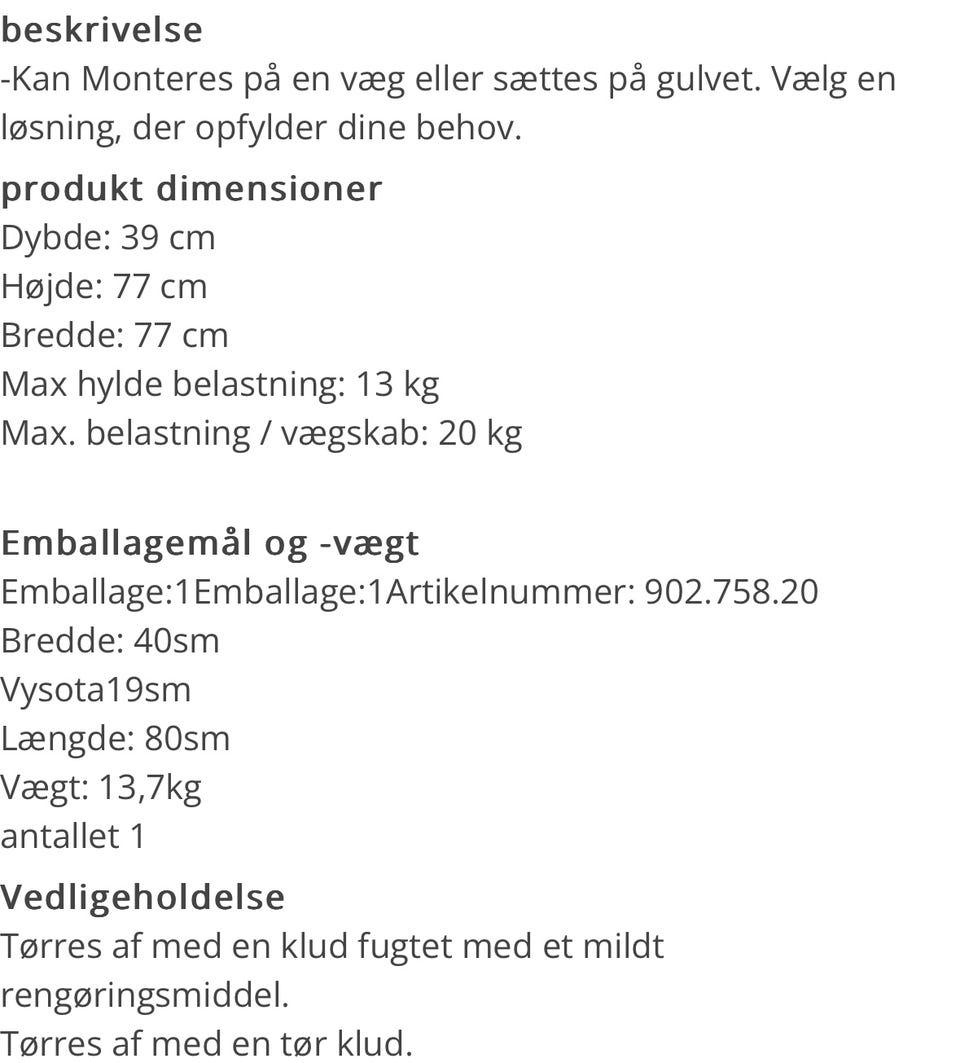 beskrivelse
-Kan Monteres på en væg eller sættes på gulvet. Vælg en løsning, der opfylder dine behov.

produkt dimensioner
Dybde: 39 cm
Højde: 77 cm
Bredde: 77 cm
Max hylde belastning: 13 kg
Max. belastning / vægskab: 20 kg

Emballagemål og -vægt
Emballage:1Emballage:1Artikelnummer: 902.758.20
Bredde: 40sm
Vysota19sm
Længde: 80sm
Vægt: 13,7kg
antallet 1

Vedligeholdelse
Tørres af med en klud fugtet med et mildt rengøringsmiddel.
Tørres af med en tør klud.